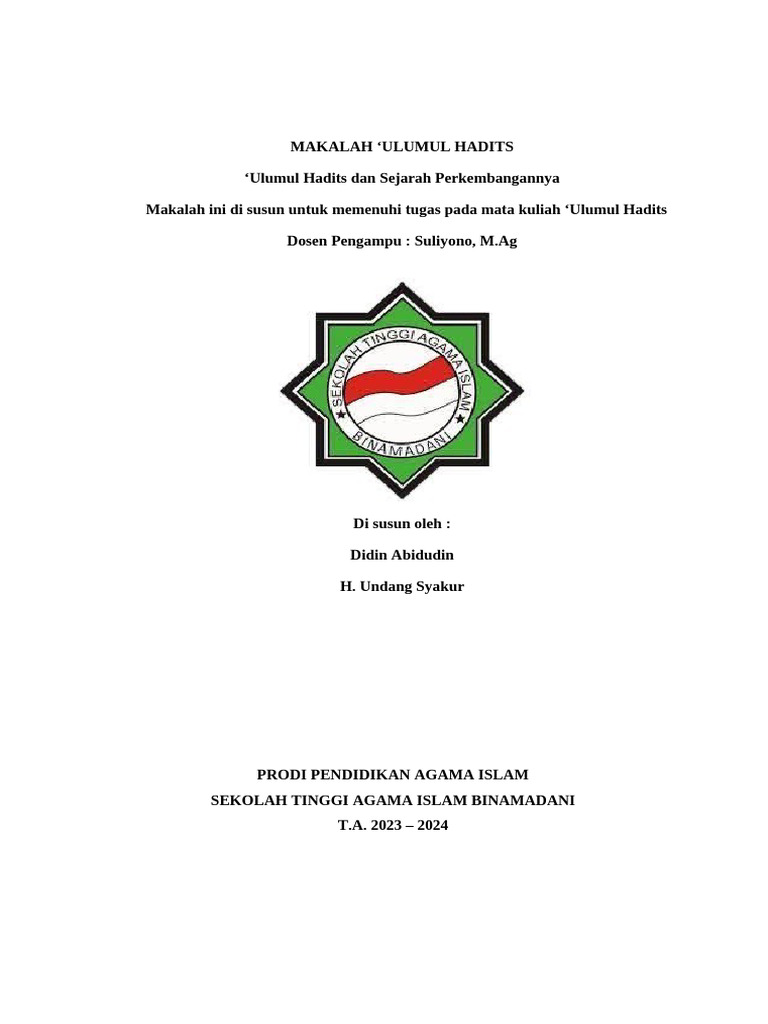 MAKALAH ‘ULUMUL HADITS

‘Ulumul Hadits dan Sejarah Perkembangannya

Makalah ini di susun untuk memenuhi tugas pada mata kuliah ‘Ulumul Hadits

Dosen Pengampu : Suliyono, M.Ag

SEKOLAH TINGGI AGAMA ISLAM

BINAMADANI

Di susun oleh :

Didin Abidudin

H. Undang Syakur

PRODI PENDIDIKAN AGAMA ISLAM

SEKOLAH TINGGI AGAMA ISLAM BINAMADANI

T.A. 2023 – 2024